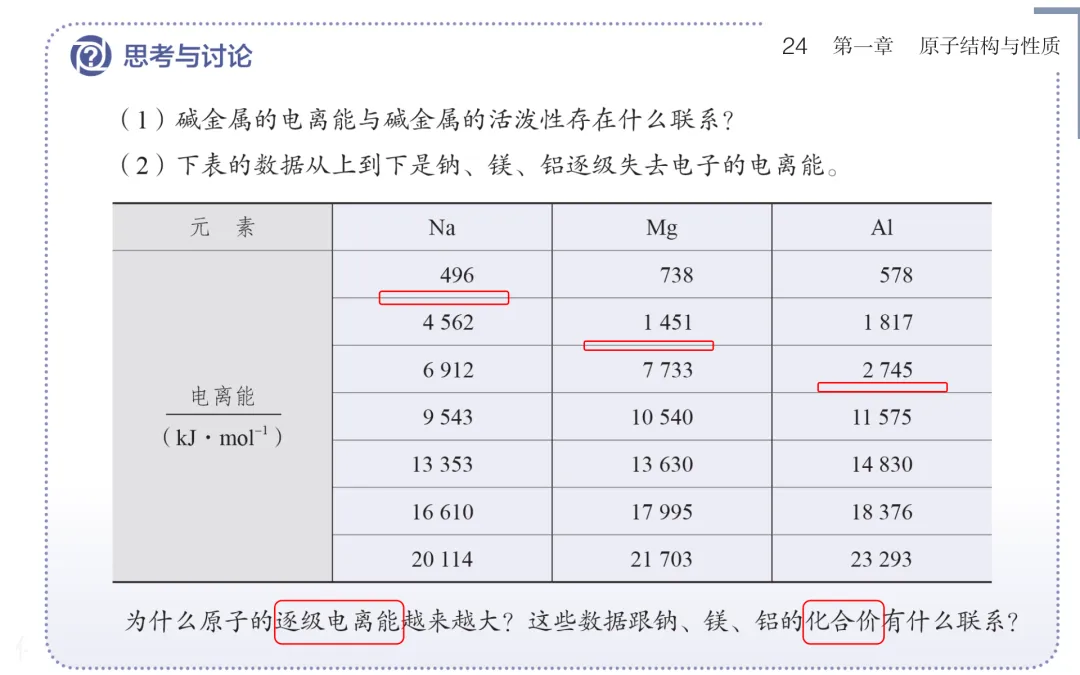 思考与讨论

24　第一章　原子结构与性质

（1）碱金属的电离能与碱金属的活泼性存在什么联系？

（2）下表的数据从上到下是钠、镁、铝逐级失去电子的电离能。

| 元　素 | Na | Mg | Al |
|---|---|---|---|
| $\frac{电离能}{（kJ \cdot mol^{-1}）}$ | 496 | 738 | 578 |
| | 4 562 | 1 451 | 1 817 |
| | 6 912 | 7 733 | 2 745 |
| | 9 543 | 10 540 | 11 575 |
| | 13 353 | 13 630 | 14 830 |
| | 16 610 | 17 995 | 18 376 |
| | 20 114 | 21 703 | 23 293 |

为什么原子的逐级电离能越来越大？这些数据跟钠、镁、铝的化合价有什么联系？